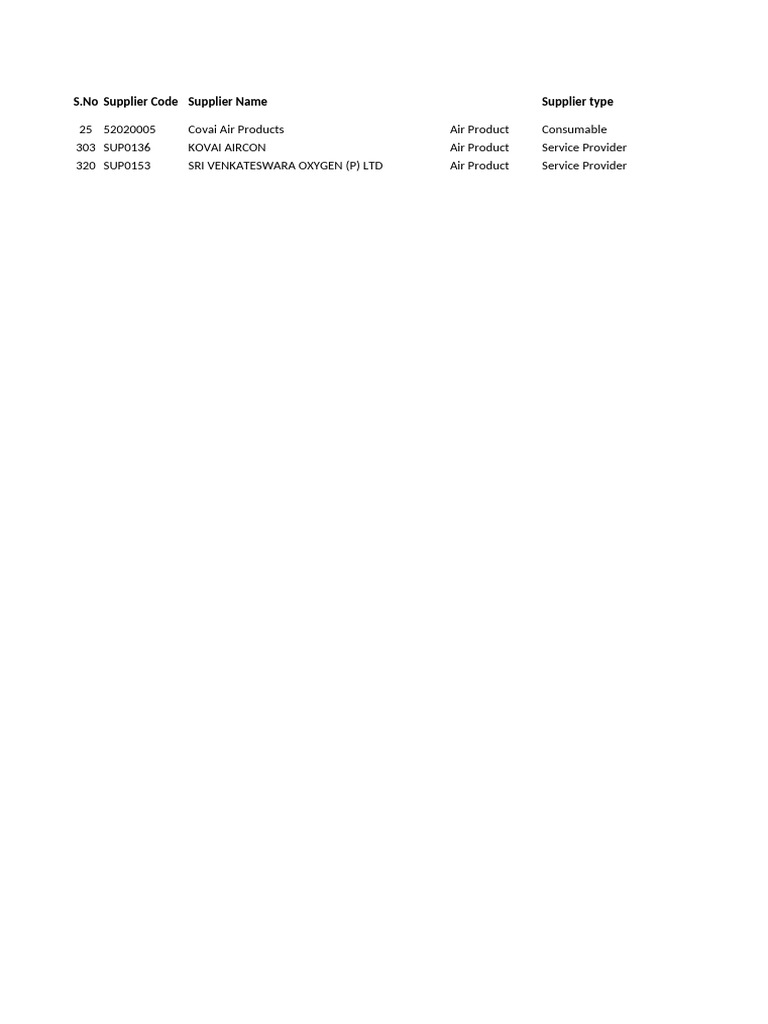 | S.No | Supplier Code | Supplier Name | | Supplier type |
|---|---|---|---|---|
| 25 | 52020005 | Covai Air Products | Air Product | Consumable |
| 303 | SUP0136 | KOVAI AIRCON | Air Product | Service Provider |
| 320 | SUP0153 | SRI VENKATESWARA OXYGEN (P) LTD | Air Product | Service Provider |